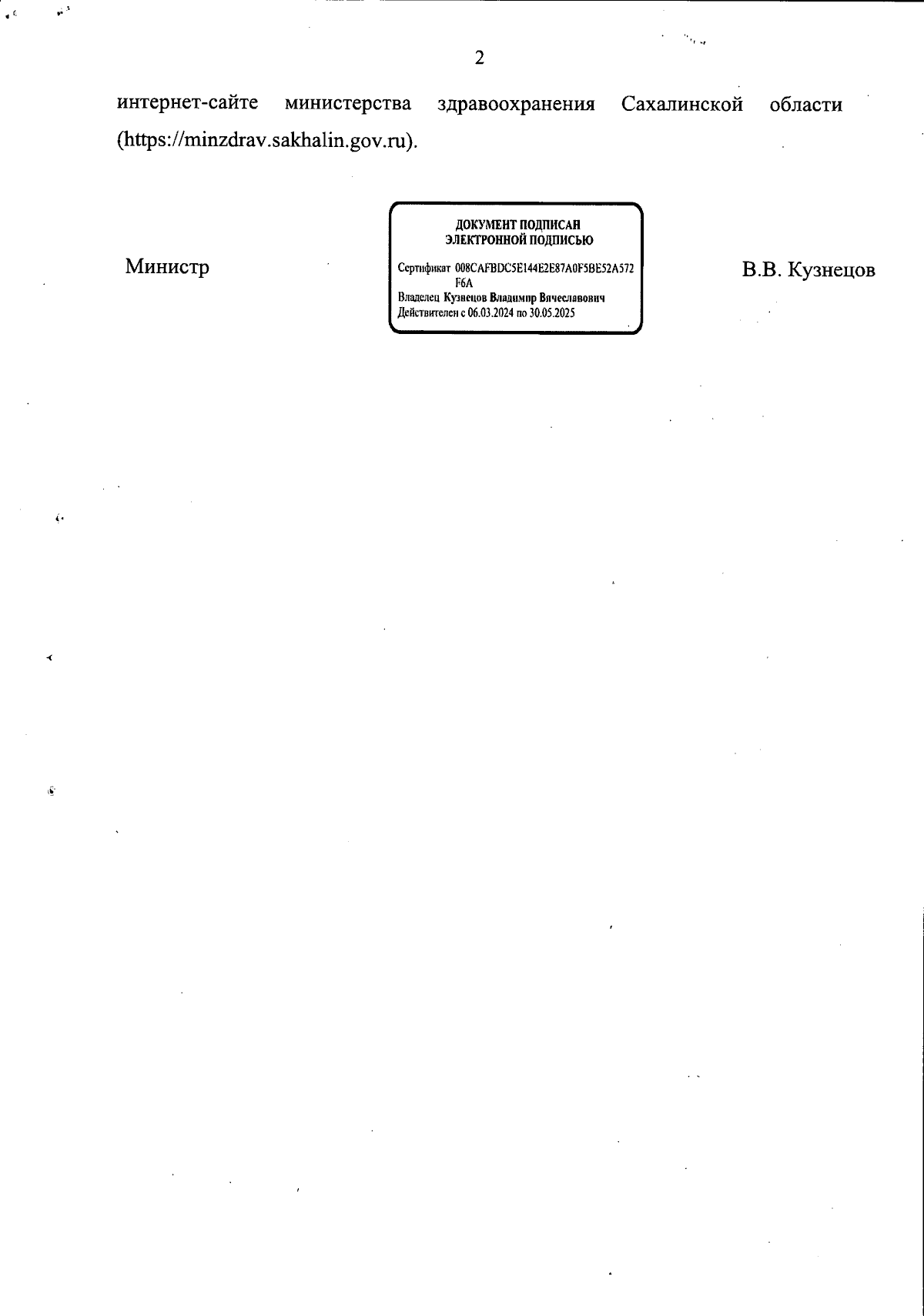 2

интернет-сайте министерства здравоохранения Сахалинской области (https://minzdrav.sakhalin.gov.ru).

Министр

ДОКУМЕНТ ПОДПИСАН
ЭЛЕКТРОННОЙ ПОДПИСЬЮ

Сертификат 008CAFBDC5E144E2E87A0F5BE52A572F6A
Владелец Кузнецов Владимир Вячеславович
Действителен с 06.03.2024 по 30.05.2025

В.В. Кузнецов